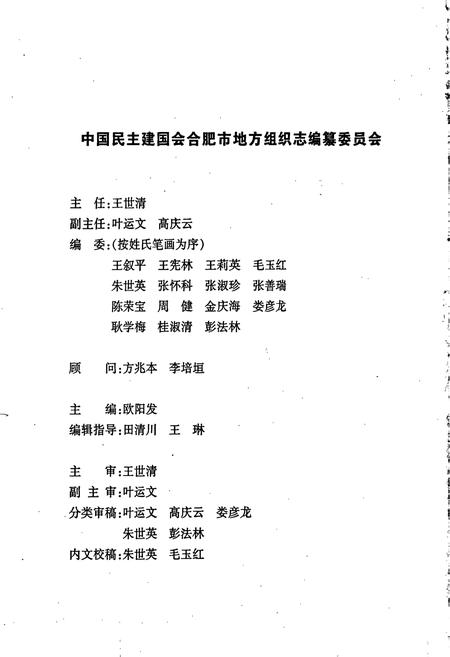 中国民主建国会合肥市地方组织志编纂委员会

主　任:王世清
副主任:叶运文　高庆云
编　委:(按姓氏笔画为序)
王叙平　王宪林　王莉英　毛玉红
朱世英　张怀科　张淑珍　张善瑞
陈荣宝　周　健　金庆海　娄彦龙
耿学梅　桂淑清　彭法林

顾　问:方兆本　李培垣

主　编:欧阳发
编辑指导:田清川　王　琳

主　审:王世清
副 主 审:叶运文
分类审稿:叶运文　高庆云　娄彦龙
朱世英　彭法林
内文校稿:朱世英　毛玉红